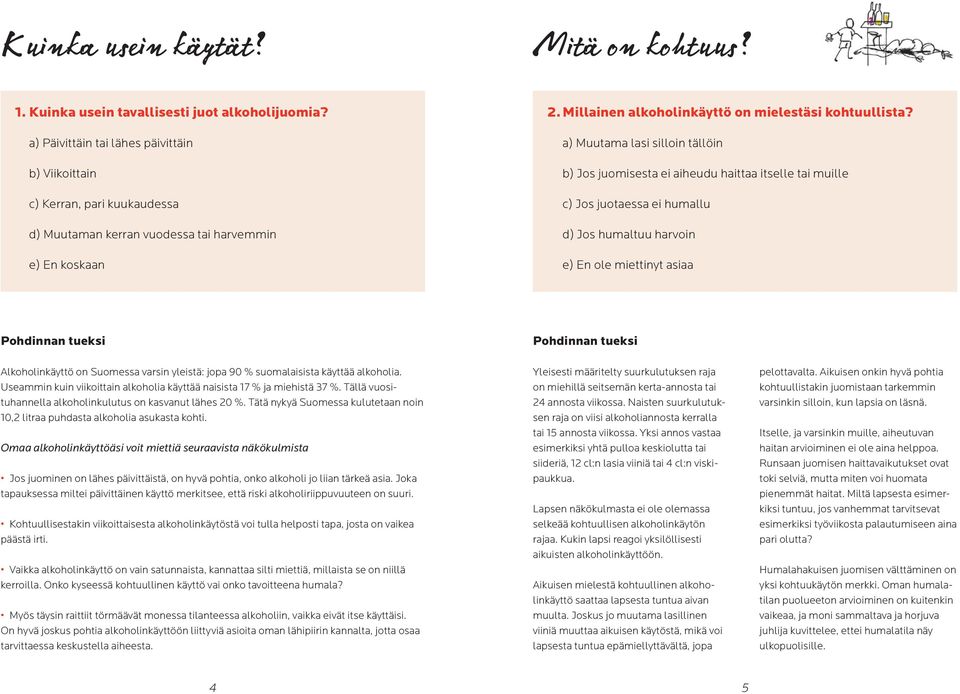 Kuinka usein käytät?

1. Kuinka usein tavallisesti juot alkoholijuomia?

a) Päivittäin tai lähes päivittäin

b) Viikoittain

c) Kerran, pari kuukaudessa

d) Muutaman kerran vuodessa tai harvemmin

e) En koskaan

Pohdinnan tueksi

Alkoholinkäyttö on Suomessa varsin yleistä: jopa 90 % suomalaisista käyttää alkoholia. Useammin kuin viikoittain alkoholia käyttää naisista 17 % ja miehistä 37 %. Tällä vuosituhannella alkoholinkulutus on kasvanut lähes 20 %. Tätä nykyä Suomessa kulutetaan noin 10,2 litraa puhdasta alkoholia asukasta kohti.

Omaa alkoholinkäyttöäsi voit miettiä seuraavista näkökulmista

• Jos juominen on lähes päivittäistä, on hyvä pohtia, onko alkoholi jo liian tärkeä asia. Joka tapauksessa miltei päivittäinen käyttö merkitsee, että riski alkoholiriippuvuuteen on suuri.

• Kohtuullisestakin viikoittaisesta alkoholinkäytöstä voi tulla helposti tapa, josta on vaikea päästä irti.

• Vaikka alkoholinkäyttö on vain satunnaista, kannattaa silti miettiä, millaista se on niillä kerroilla. Onko kyseessä kohtuullinen käyttö vai onko tavoitteena humala?

• Myös täysin raittiit törmäävät monessa tilanteessa alkoholiin, vaikka eivät itse käyttäisi. On hyvä joskus pohtia alkoholinkäyttöön liittyviä asioita oman lähipiirin kannalta, jotta osaa tarvittaessa keskustella aiheesta.

4

Mitä on kohtuus?

2. Millainen alkoholinkäyttö on mielestäsi kohtuullista?

a) Muutama lasi silloin tällöin

b) Jos juomisesta ei aiheudu haittaa itselle tai muille

c) Jos juotaessa ei humallu

d) Jos humaltuu harvoin

e) En ole miettinyt asiaa

Pohdinnan tueksi

Yleisesti määritelty suurkulutuksen raja on miehillä seitsemän kerta-annosta tai 24 annosta viikossa. Naisten suurkulutuksen raja on viisi alkoholiannosta kerralla tai 15 annosta viikossa. Yksi annos vastaa esimerkiksi yhtä pulloa keskiolutta tai siideriä, 12 cl:n lasia viiniä tai 4 cl:n viskipaukkua.

Lapsen näkökulmasta ei ole olemassa selkeää kohtuullisen alkoholinkäytön rajaa. Kukin lapsi reagoi yksilöllisesti aikuisten alkoholinkäyttöön.

Aikuisen mielestä kohtuullinen alkoholinkäyttö saattaa lapsesta tuntua aivan muulta. Joskus jo muutama lasillinen viiniä muuttaa aikuisen käytöstä, mikä voi lapsesta tuntua epämiellyttävältä, jopa pelottavalta. Aikuisen onkin hyvä pohtia kohtuullistakin juomistaan tarkemmin varsinkin silloin, kun lapsia on läsnä.

Itselle, ja varsinkin muille, aiheutuvan haitan arvioiminen ei ole aina helppoa. Runsaan juomisen haittavaikutukset ovat toki selviä, mutta miten voi huomata pienemmät haitat. Miltä lapsesta esimerkiksi tuntuu, jos vanhemmat tarvitsevat esimerkiksi työviikosta palautumiseen aina pari olutta?

Humalahakuisen juomisen välttäminen on yksi kohtuukäytön merkki. Oman humalatilan puolueeton arvioiminen on kuitenkin vaikeaa, ja moni sammaltava ja horjuva juhlija kuvittelee, ettei humalatila näy ulkopuolisille.

5